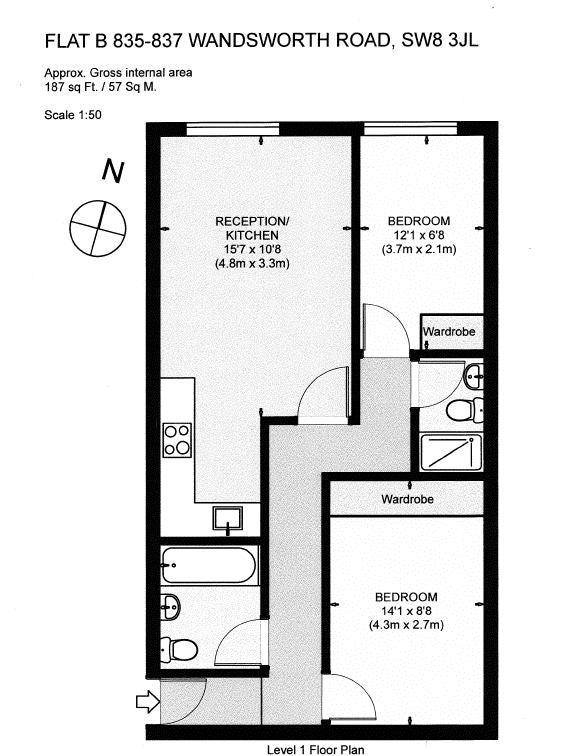 FLAT B 835-837 WANDSWORTH ROAD, SW8 3JL

Approx. Gross internal area
187 sq Ft. / 57 Sq M.

Scale 1:50

N

RECEPTION/
KITCHEN
15'7 x 10'8
(4.8m x 3.3m)

BEDROOM
12'1 x 6'8
(3.7m x 2.1m)

Wardrobe

Wardrobe

BEDROOM
14'1 x 8'8
(4.3m x 2.7m)

Level 1 Floor Plan